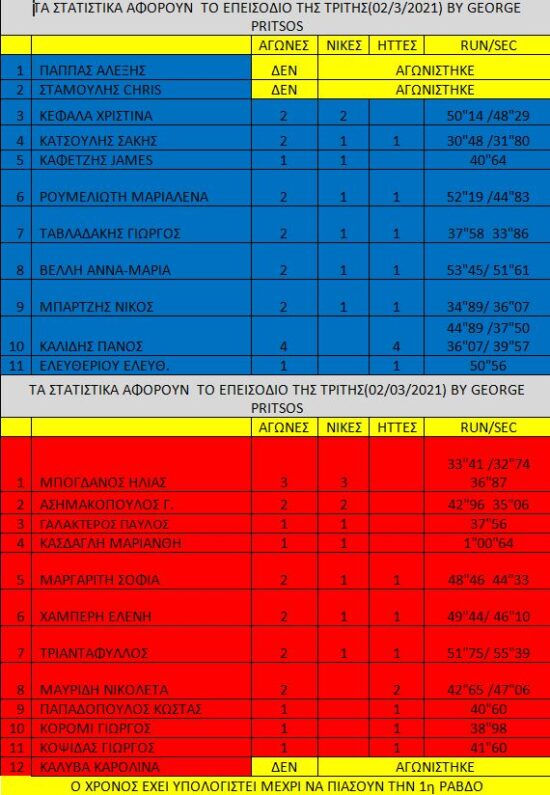 ΤΑ ΣΤΑΤΙΣΤΙΚΑ ΑΦΟΡΟΥΝ ΤΟ ΕΠΕΙΣΟΔΙΟ ΤΗΣ ΤΡΙΤΗΣ(02/3/2021) BY GEORGE PRITSOS

| | | ΑΓΩΝΕΣ | ΝΙΚΕΣ | ΗΤΤΕΣ | RUN/SEC |
|---|---|---|---|---|---|
| 1 | ΠΑΠΠΑΣ ΑΛΕΞΗΣ | ΔΕΝ | ΑΓΩΝΙΣΤΗΚΕ | | |
| 2 | ΣΤΑΜΟΥΛΗΣ CHRIS | ΔΕΝ | ΑΓΩΝΙΣΤΗΚΕ | | |
| 3 | ΚΕΦΑΛΑ ΧΡΙΣΤΙΝΑ | 2 | 2 | | 50"14 /48"29 |
| 4 | ΚΑΤΣΟΥΛΗΣ ΣΑΚΗΣ | 2 | 1 | 1 | 30"48 /31"80 |
| 5 | ΚΑΦΕΤΖΗΣ JAMES | 1 | 1 | | 40"64 |
| 6 | ΡΟΥΜΕΛΙΩΤΗ ΜΑΡΙΑΛΕΝΑ | 2 | 1 | 1 | 52"19 /44"83 |
| 7 | ΤΑΒΛΑΔΑΚΗΣ ΓΙΩΡΓΟΣ | 2 | 1 | 1 | 37"58 33"86 |
| 8 | ΒΕΛΛΗ ΑΝΝΑ-ΜΑΡΙΑ | 2 | 1 | 1 | 53"45/ 51"61 |
| 9 | ΜΠΑΡΤΖΗΣ ΝΙΚΟΣ | 2 | 1 | 1 | 34"89/ 36"07 |
| 10 | ΚΑΛΙΔΗΣ ΠΑΝΟΣ | 4 | | 4 | 44"89 /37"50 36"07/ 39"57 |
| 11 | ΕΛΕΥΘΕΡΙΟΥ ΕΛΕΥΘ. | 1 | | 1 | 50"56 |

ΤΑ ΣΤΑΤΙΣΤΙΚΑ ΑΦΟΡΟΥΝ ΤΟ ΕΠΕΙΣΟΔΙΟ ΤΗΣ ΤΡΙΤΗΣ(02/03/2021) BY GEORGE PRITSOS

| | | ΑΓΩΝΕΣ | ΝΙΚΕΣ | ΗΤΤΕΣ | RUN/SEC |
|---|---|---|---|---|---|
| 1 | ΜΠΟΓΔΑΝΟΣ ΗΛΙΑΣ | 3 | 3 | | 33"41 /32"74 36"87 |
| 2 | ΑΣΗΜΑΚΟΠΟΥΛΟΣ Γ. | 2 | 2 | | 42"96 35"06 |
| 3 | ΓΑΛΑΚΤΕΡΟΣ ΠΑΥΛΟΣ | 1 | 1 | | 37"56 |
| 4 | ΚΑΣΔΑΓΛΗ ΜΑΡΙΑΝΘΗ | 1 | 1 | | 1"00"64 |
| 5 | ΜΑΡΓΑΡΙΤΗ ΣΟΦΙΑ | 2 | 1 | 1 | 48"46 44"33 |
| 6 | ΧΑΜΠΕΡΗ ΕΛΕΝΗ | 2 | 1 | 1 | 49"44/ 46"10 |
| 7 | ΤΡΙΑΝΤΑΦΥΛΛΟΣ | 2 | 1 | 1 | 51"75/ 55"39 |
| 8 | ΜΑΥΡΙΔΗ ΝΙΚΟΛΕΤΑ | 2 | | 2 | 42"65 /47"06 |
| 9 | ΠΑΠΑΔΟΠΟΥΛΟΣ ΚΩΣΤΑΣ | 1 | | 1 | 40"60 |
| 10 | ΚΟΡΟΜΙ ΓΙΩΡΓΟΣ | 1 | | 1 | 38"98 |
| 11 | ΚΟΨΙΔΑΣ ΓΙΩΡΓΟΣ | 1 | | 1 | 41"60 |
| 12 | ΚΑΛΥΒΑ ΚΑΡΟΛΙΝΑ | ΔΕΝ | ΑΓΩΝΙΣΤΗΚΕ | | |

Ο ΧΡΟΝΟΣ ΕΧΕΙ ΥΠΟΛΟΓΙΣΤΕΙ ΜΕΧΡΙ ΝΑ ΠΙΑΣΟΥΝ ΤΗΝ 1η ΡΑΒΔΟ